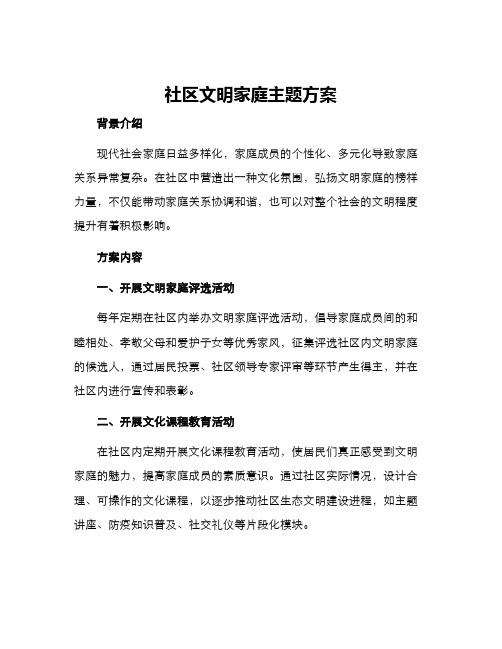 社区文明家庭主题方案

背景介绍

现代社会家庭日益多样化，家庭成员的个性化、多元化导致家庭关系异常复杂。在社区中营造出一种文化氛围，弘扬文明家庭的榜样力量，不仅能带动家庭关系协调和谐，也可以对整个社会的文明程度提升有着积极影响。

方案内容

一、开展文明家庭评选活动

每年定期在社区内举办文明家庭评选活动，倡导家庭成员间的和睦相处、孝敬父母和爱护子女等优秀家风，征集评选社区内文明家庭的候选人，通过居民投票、社区领导专家评审等环节产生得主，并在社区内进行宣传和表彰。

二、开展文化课程教育活动

在社区内定期开展文化课程教育活动，使居民们真正感受到文明家庭的魅力，提高家庭成员的素质意识。通过社区实际情况，设计合理、可操作的文化课程，以逐步推动社区生态文明建设进程，如主题讲座、防疫知识普及、社交礼仪等片段化模块。